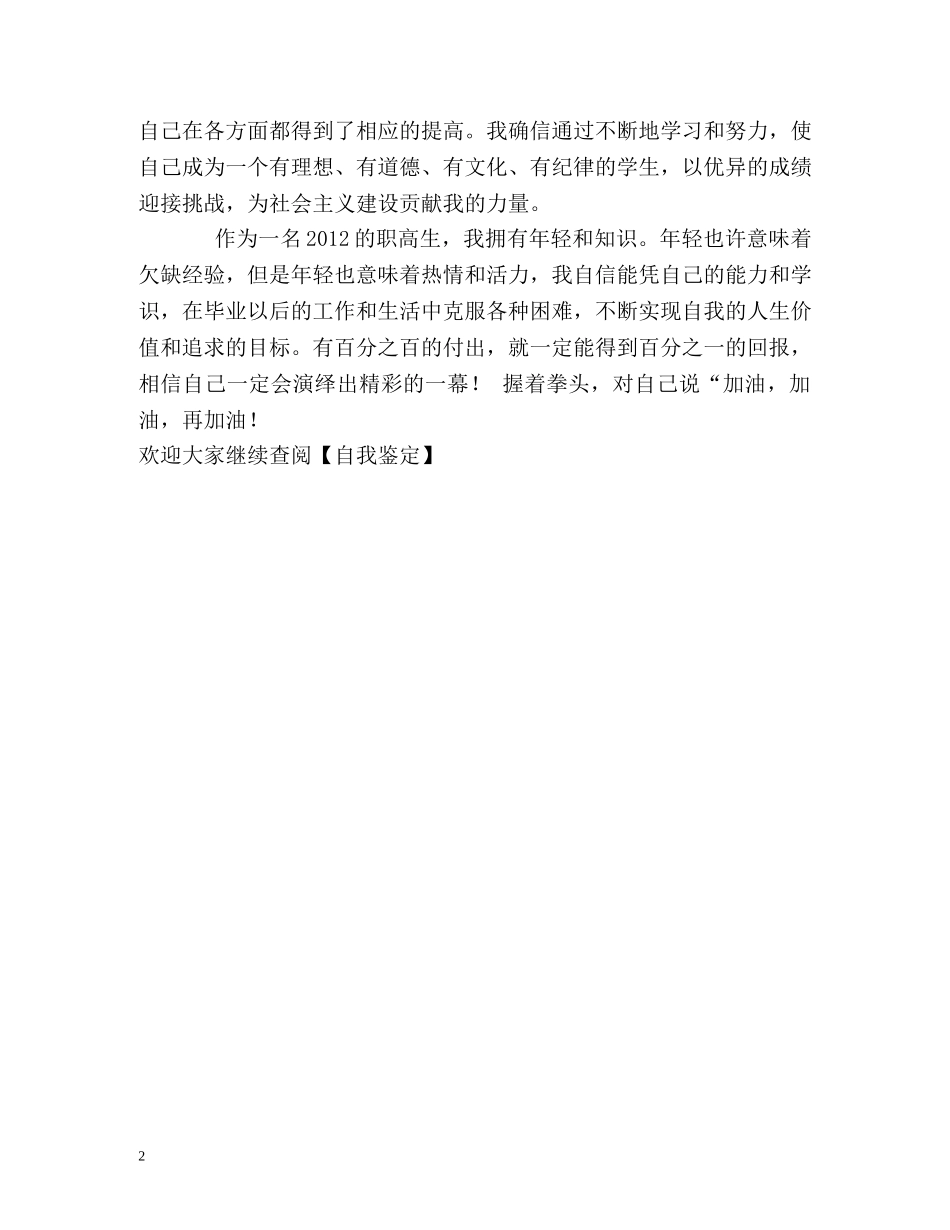 自己在各方面都得到了相应的提高。我确信通过不断地学习和努力，使自己成为一个有理想、有道德、有文化、有纪律的学生，以优异的成绩迎接挑战，为社会主义建设贡献我的力量。

作为一名2012的职高生，我拥有年轻和知识。年轻也许意味着欠缺经验，但是年轻也意味着热情和活力，我自信能凭自己的能力和学识，在毕业以后的工作和生活中克服各种困难，不断实现自我的人生价值和追求的目标。有百分之百的付出，就一定能得到百分之一的回报，相信自己一定会演绎出精彩的一幕！ 握着拳头，对自己说“加油，加油，再加油！

欢迎大家继续查阅【自我鉴定】

2